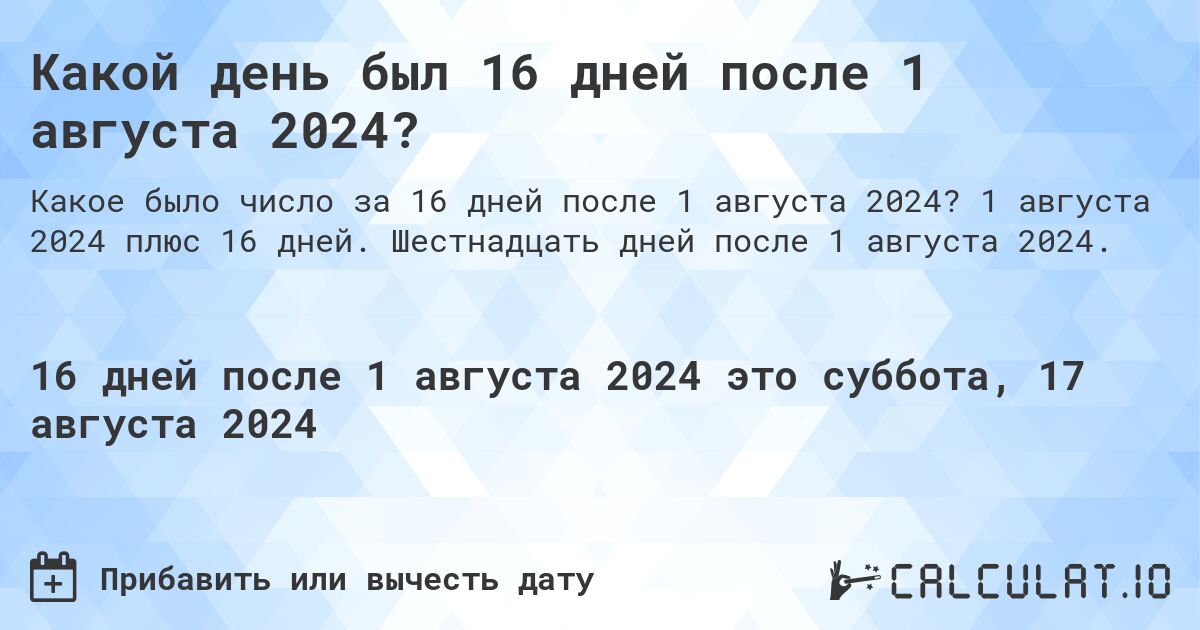 Какой день был 16 дней после 1 августа 2024?

Какое было число за 16 дней после 1 августа 2024? 1 августа 2024 плюс 16 дней. Шестнадцать дней после 1 августа 2024.

16 дней после 1 августа 2024 это суббота, 17 августа 2024

Прибавить или вычесть дату

CALCULAT.IO